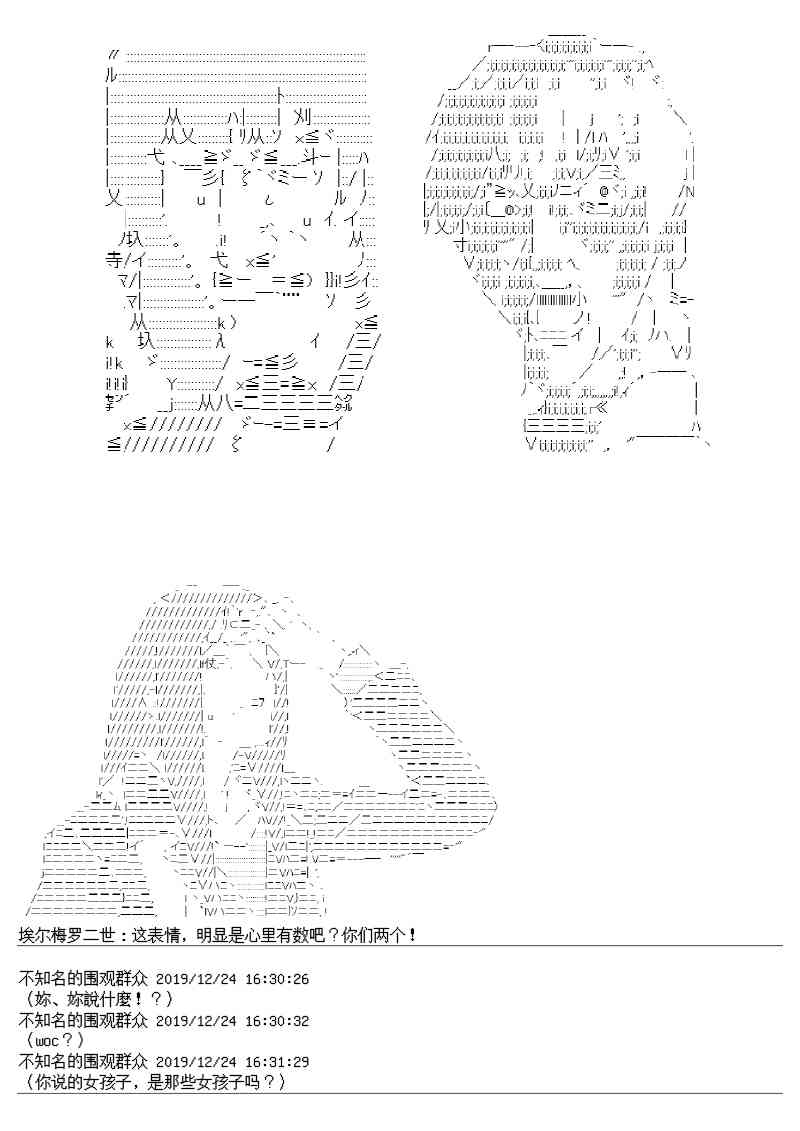 埃尔梅罗二世：这表情，明显是心里有数吧？你们两个！

不知名的围观群众 2019/12/24 16:30:26
（妳、妳說什麼！？）
不知名的围观群众 2019/12/24 16:30:32
（woc？）
不知名的围观群众 2019/12/24 16:31:29
（你说的女孩子，是那些女孩子吗？）